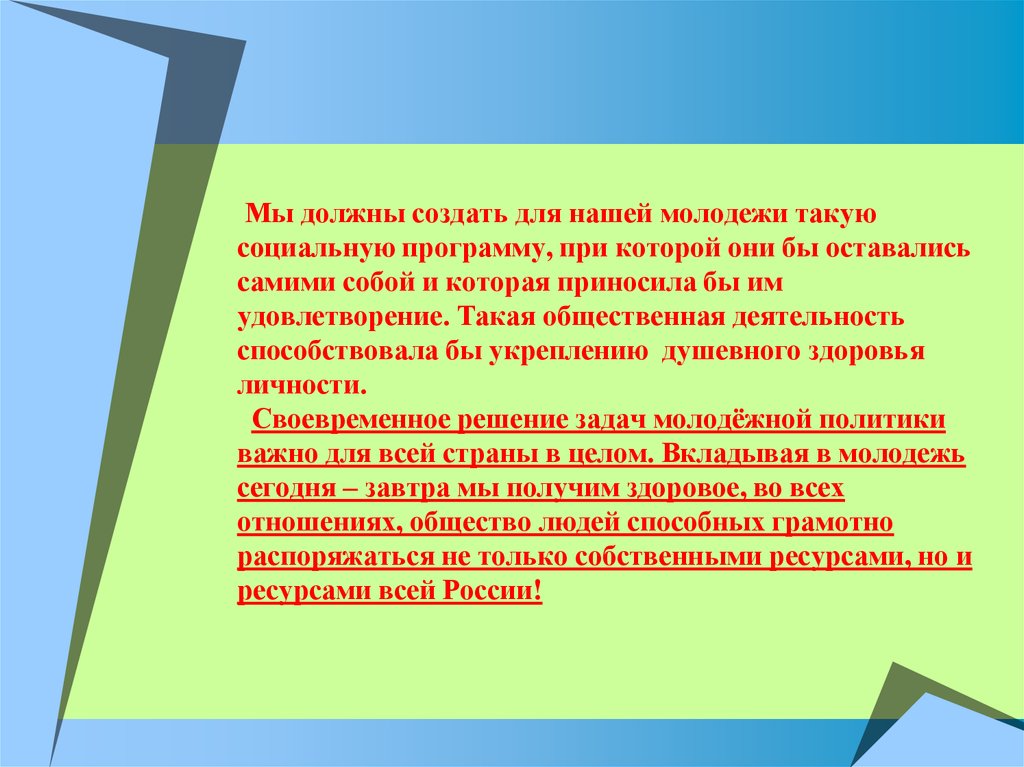 Мы должны создать для нашей молодежи такую социальную программу, при которой они бы оставались самими собой и которая приносила бы им удовлетворение. Такая общественная деятельность способствовала бы укреплению душевного здоровья личности.

Своевременное решение задач молодёжной политики важно для всей страны в целом. Вкладывая в молодежь сегодня – завтра мы получим здоровое, во всех отношениях, общество людей способных грамотно распоряжаться не только собственными ресурсами, но и ресурсами всей России!